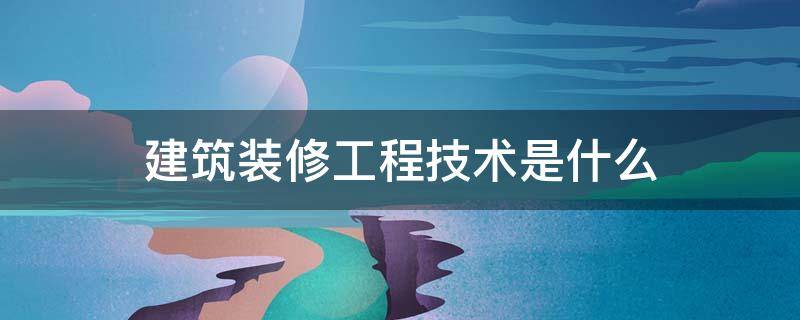 建筑装修工程技术是什么